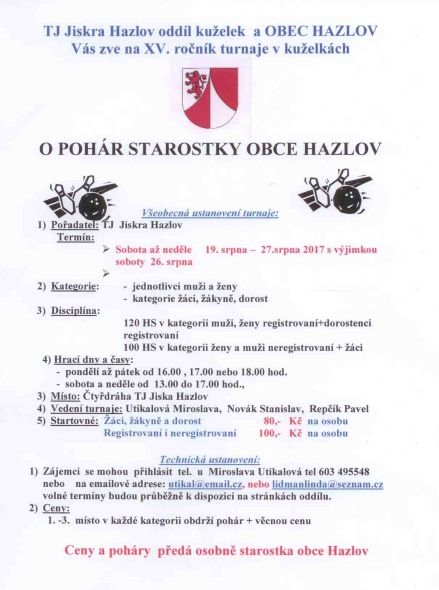 TJ Jiskra Hazlov oddíl kuželek a OBEC HAZLOV
Vás zve na XV. ročník turnaje v kuželkách

O POHÁR STAROSTKY OBCE HAZLOV

Všeobecná ustanovení turnaje:

1) Pořadatel: TJ Jiskra Hazlov
Termín:
➢ Sobota až neděle 19. srpna – 27.srpna 2017 s výjimkou soboty 26. srpna
➢

2) Kategorie: - jednotlivci muži a ženy
- kategorie žáci, žákyně, dorost

3) Disciplína:
120 HS v kategorii muži, ženy registrovaní+dorostenci registrovaní
100 HS v kategorii ženy a muži neregistrovaní + žáci

4) Hrací dny a časy:
- pondělí až pátek od 16.00 , 17.00 nebo 18.00 hod.
- sobota a neděle od 13.00 do 17.00 hod.,

3) Místo: Čtyřdráha TJ Jiska Hazlov

4) Vedení turnaje: Utikalová Miroslava, Novák Stanislav, Repčík Pavel

5) Startovné: Žáci, žákyně a dorost 80,- Kč na osobu
Registrovaní i neregistrovaní 100,- Kč na osobu

Technická ustanovení:

1) Zájemci se mohou přihlásit tel. u Miroslava Utikalová tel 603 495548 nebo na emailové adrese: utikal@email.cz, nebo lidmanlinda@seznam.cz volné termíny budou průběžně k dispozici na stránkách oddílu.

2) Ceny:
1. -3. místo v každé kategorii obdrží pohár + věcnou cenu

Ceny a poháry předá osobně starostka obce Hazlov